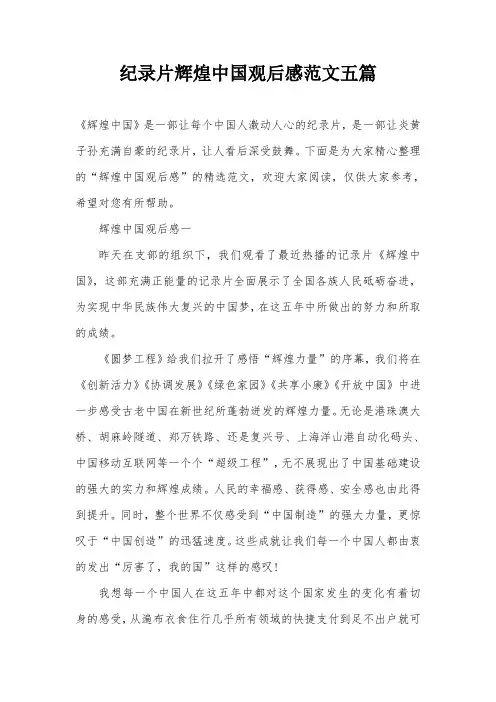 纪录片辉煌中国观后感范文五篇

《辉煌中国》是一部让每个中国人激动人心的纪录片，是一部让炎黄子孙充满自豪的纪录片，让人看后深受鼓舞。下面是为大家精心整理的“辉煌中国观后感”的精选范文，欢迎大家阅读，仅供大家参考，希望对您有所帮助。

辉煌中国观后感一

昨天在支部的组织下，我们观看了最近热播的记录片《辉煌中国》，这部充满正能量的记录片全面展示了全国各族人民砥砺奋进，为实现中华民族伟大复兴的中国梦，在这五年中所做出的努力和所取的成绩。

《圆梦工程》给我们拉开了感悟“辉煌力量”的序幕，我们将在《创新活力》《协调发展》《绿色家园》《共享小康》《开放中国》中进一步感受古老中国在新世纪所蓬勃迸发的辉煌力量。无论是港珠澳大桥、胡麻岭隧道、郑万铁路、还是复兴号、上海洋山港自动化码头、中国移动互联网等一个个“超级工程”，无不展现出了中国基础建设的强大的实力和辉煌成绩。人民的幸福感、获得感、安全感也由此得到提升。同时，整个世界不仅感受到“中国制造”的强大力量，更惊叹于“中国创造”的迅猛速度。这些成就让我们每一个中国人都由衷的发出“厉害了，我的国”这样的感叹！

我想每一个中国人在这五年中都对这个国家发生的变化有着切身的感受，从遍布衣食住行几乎所有领域的快捷支付到足不出户就可